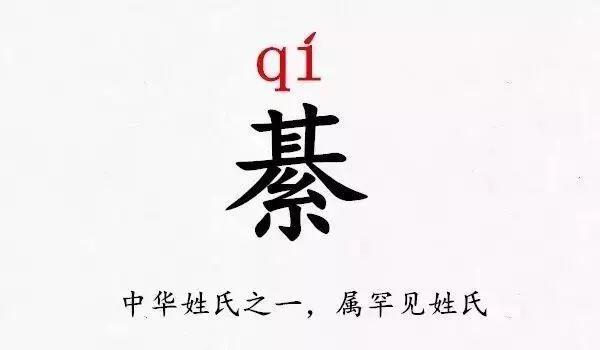 qí

綦

中华姓氏之一，属罕见姓氏